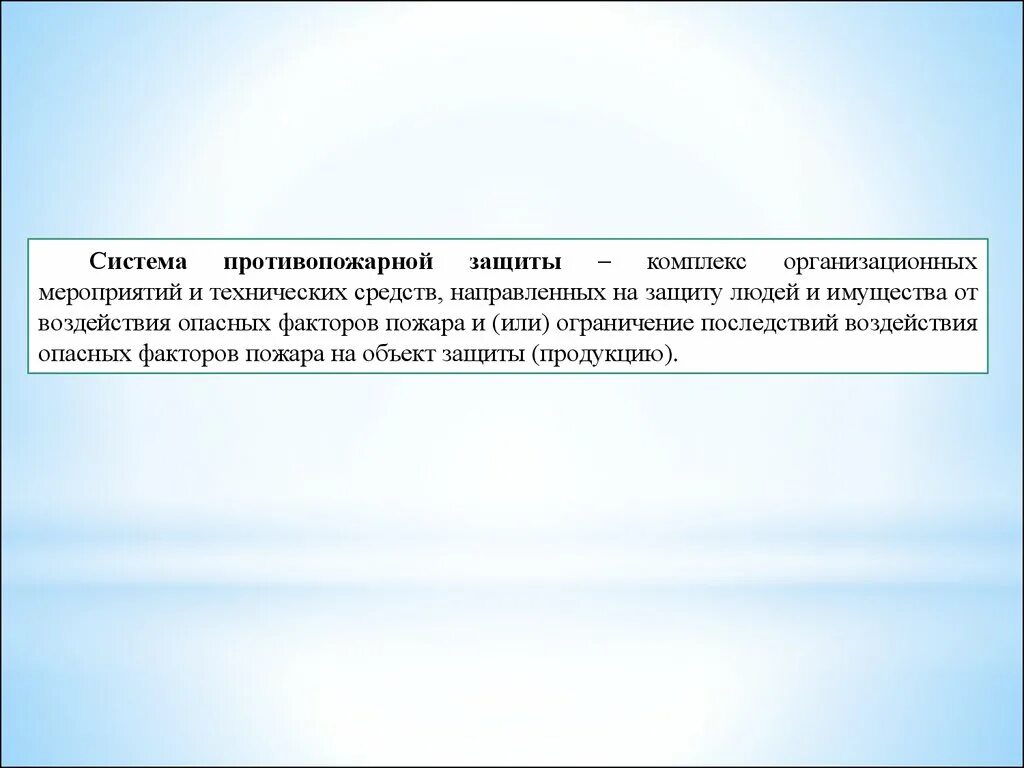 Система противопожарной защиты – комплекс организационных мероприятий и технических средств, направленных на защиту людей и имущества от воздействия опасных факторов пожара и (или) ограничение последствий воздействия опасных факторов пожара на объект защиты (продукцию).